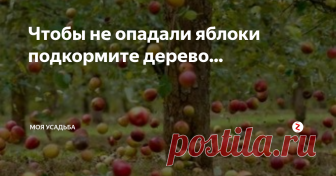 Чтобы не опадали яблоки подкормите дерево...

МОЯ УСАДЬБА

postila.ru